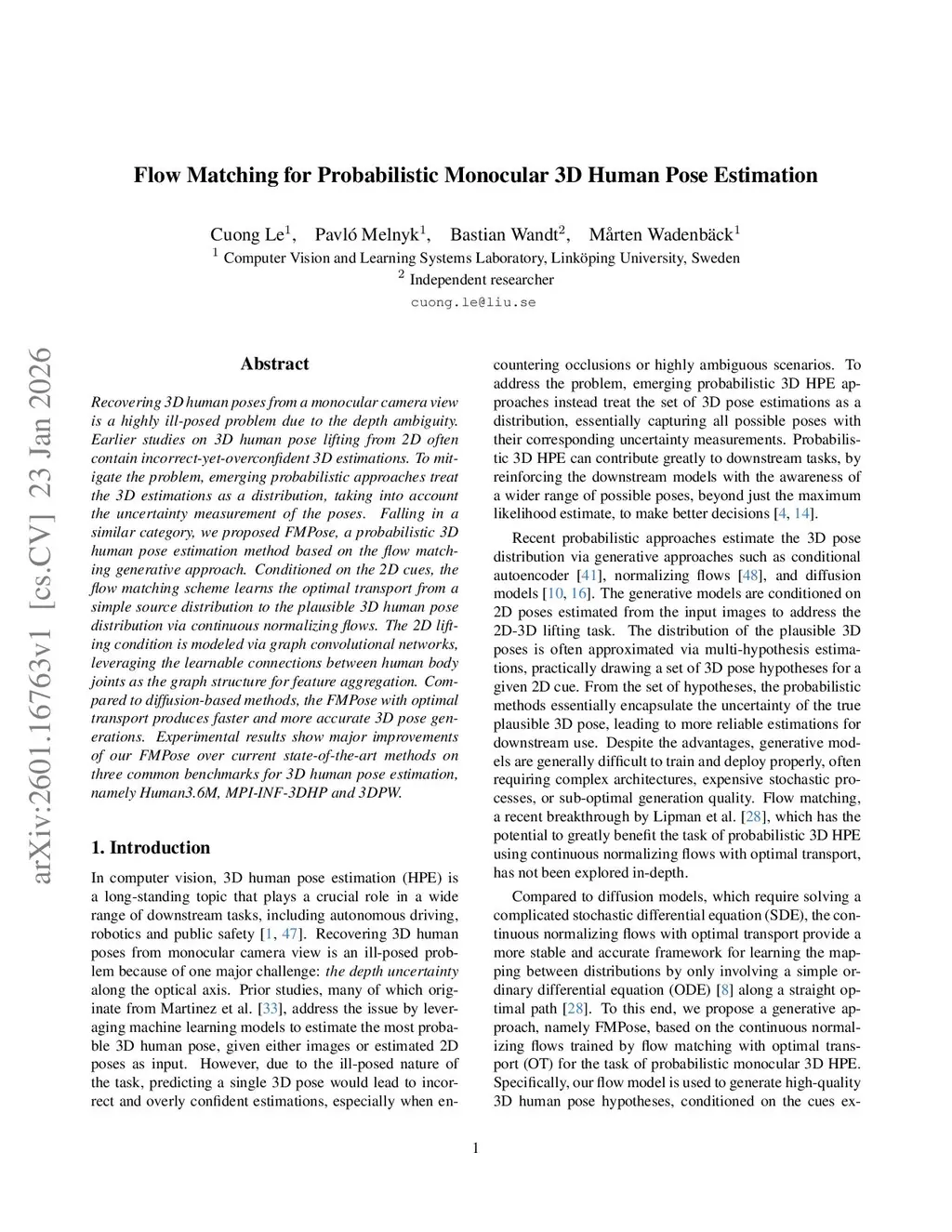 Flow Matching for Probabilistic Monocular 3D Human Pose Estimation

Cuong Le$^1$, Pavló Melnyk$^1$, Bastian Wandt$^2$, Mårten Wadenbäck$^1$
$^1$ Computer Vision and Learning Systems Laboratory, Linköping University, Sweden
$^2$ Independent researcher
cuong.le@liu.se

arXiv:2601.16763v1 [cs.CV] 23 Jan 2026

Abstract

Recovering 3D human poses from a monocular camera view is a highly ill-posed problem due to the depth ambiguity. Earlier studies on 3D human pose lifting from 2D often contain incorrect-yet-overconfident 3D estimations. To mitigate the problem, emerging probabilistic approaches treat the 3D estimations as a distribution, taking into account the uncertainty measurement of the poses. Falling in a similar category, we proposed FMPose, a probabilistic 3D human pose estimation method based on the flow matching generative approach. Conditioned on the 2D cues, the flow matching scheme learns the optimal transport from a simple source distribution to the plausible 3D human pose distribution via continuous normalizing flows. The 2D lifting condition is modeled via graph convolutional networks, leveraging the learnable connections between human body joints as the graph structure for feature aggregation. Compared to diffusion-based methods, the FMPose with optimal transport produces faster and more accurate 3D pose generations. Experimental results show major improvements of our FMPose over current state-of-the-art methods on three common benchmarks for 3D human pose estimation, namely Human3.6M, MPI-INF-3DHP and 3DPW.

1. Introduction

In computer vision, 3D human pose estimation (HPE) is a long-standing topic that plays a crucial role in a wide range of downstream tasks, including autonomous driving, robotics and public safety [1, 47]. Recovering 3D human poses from monocular camera view is an ill-posed problem because of one major challenge: the depth uncertainty along the optical axis. Prior studies, many of which originate from Martinez et al. [33], address the issue by leveraging machine learning models to estimate the most probable 3D human pose, given either images or estimated 2D poses as input. However, due to the ill-posed nature of the task, predicting a single 3D pose would lead to incorrect and overly confident estimations, especially when encountering occlusions or highly ambiguous scenarios. To address the problem, emerging probabilistic 3D HPE approaches instead treat the set of 3D pose estimations as a distribution, essentially capturing all possible poses with their corresponding uncertainty measurements. Probabilistic 3D HPE can contribute greatly to downstream tasks, by reinforcing the downstream models with the awareness of a wider range of possible poses, beyond just the maximum likelihood estimate, to make better decisions [4, 14].

Recent probabilistic approaches estimate the 3D pose distribution via generative approaches such as conditional autoencoder [41], normalizing flows [48], and diffusion models [10, 16]. The generative models are conditioned on 2D poses estimated from the input images to address the 2D-3D lifting task. The distribution of the plausible 3D poses is often approximated via multi-hypothesis estimations, practically drawing a set of 3D pose hypotheses for a given 2D cue. From the set of hypotheses, the probabilistic methods essentially encapsulate the uncertainty of the true plausible 3D pose, leading to more reliable estimations for downstream use. Despite the advantages, generative models are generally difficult to train and deploy properly, often requiring complex architectures, expensive stochastic processes, or sub-optimal generation quality. Flow matching, a recent breakthrough by Lipman et al. [28], which has the potential to greatly benefit the task of probabilistic 3D HPE using continuous normalizing flows with optimal transport, has not been explored in-depth.

Compared to diffusion models, which require solving a complicated stochastic differential equation (SDE), the continuous normalizing flows with optimal transport provide a more stable and accurate framework for learning the mapping between distributions by only involving a simple ordinary differential equation (ODE) [8] along a straight optimal path [28]. To this end, we propose a generative approach, namely FMPose, based on the continuous normalizing flows trained by flow matching with optimal transport (OT) for the task of probabilistic monocular 3D HPE. Specifically, our flow model is used to generate high-quality 3D human pose hypotheses, conditioned on the cues ex-

1